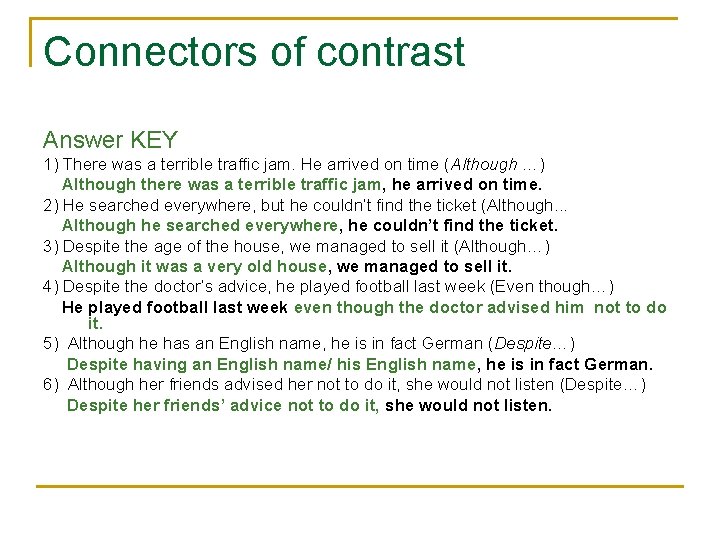 Connectors of contrast

Answer KEY

1) There was a terrible traffic jam. He arrived on time (Although …)

Although there was a terrible traffic jam, he arrived on time.

2) He searched everywhere, but he couldn't find the ticket (Although...

Although he searched everywhere, he couldn't find the ticket.

3) Despite the age of the house, we managed to sell it (Although…)

Although it was a very old house, we managed to sell it.

4) Despite the doctor's advice, he played football last week (Even though…)

He played football last week even though the doctor advised him not to do it.

5) Although he has an English name, he is in fact German (Despite…)

Despite having an English name/ his English name, he is in fact German.

6) Although her friends advised her not to do it, she would not listen (Despite…)

Despite her friends' advice not to do it, she would not listen.